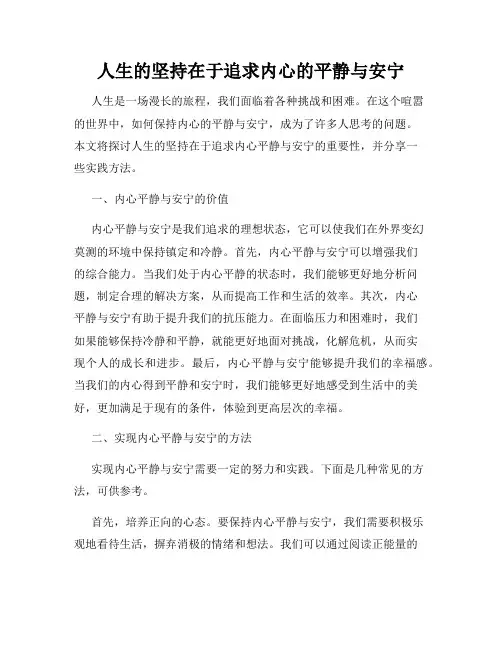 人生的坚持在于追求内心的平静与安宁

人生是一场漫长的旅程，我们面临着各种挑战和困难。在这个喧嚣的世界中，如何保持内心的平静与安宁，成为了许多人思考的问题。本文将探讨人生的坚持在于追求内心平静与安宁的重要性，并分享一些实践方法。

一、内心平静与安宁的价值

内心平静与安宁是我们追求的理想状态，它可以使我们在外界变幻莫测的环境中保持镇定和冷静。首先，内心平静与安宁可以增强我们的综合能力。当我们处于内心平静的状态时，我们能够更好地分析问题，制定合理的解决方案，从而提高工作和生活的效率。其次，内心平静与安宁有助于提升我们的抗压能力。在面临压力和困难时，我们如果能够保持冷静和平静，就能更好地面对挑战，化解危机，从而实现个人的成长和进步。最后，内心平静与安宁能够提升我们的幸福感。当我们的内心得到平静和安宁时，我们能够更好地感受到生活中的美好，更加满足于现有的条件，体验到更高层次的幸福。

二、实现内心平静与安宁的方法

实现内心平静与安宁需要一定的努力和实践。下面是几种常见的方法，可供参考。

首先，培养正向的心态。要保持内心平静与安宁，我们需要积极乐观地看待生活，摒弃消极的情绪和想法。我们可以通过阅读正能量的